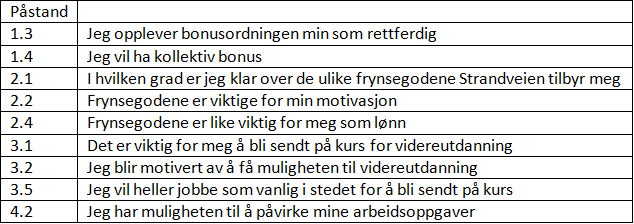 | Påstand | |
|---|---|
| 1.3 | Jeg opplever bonusordningen min som rettferdig |
| 1.4 | Jeg vil ha kollektiv bonus |
| 2.1 | I hvilken grad er jeg klar over de ulike frynsegodene Strandveien tilbyr meg |
| 2.2 | Frynsegodene er viktige for min motivasjon |
| 2.4 | Frynsegodene er like viktig for meg som lønn |
| 3.1 | Det er viktig for meg å bli sendt på kurs for videreutdanning |
| 3.2 | Jeg blir motivert av å få muligheten til videreutdanning |
| 3.5 | Jeg vil heller jobbe som vanlig i stedet for å bli sendt på kurs |
| 4.2 | Jeg har muligheten til å påvirke mine arbeidsoppgaver |